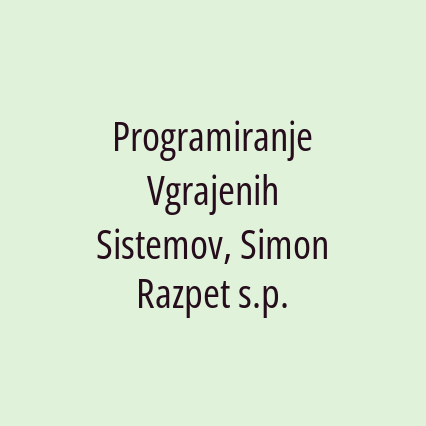 Programiranje Vgrajenih Sistemov, Simon Razpet s.p.